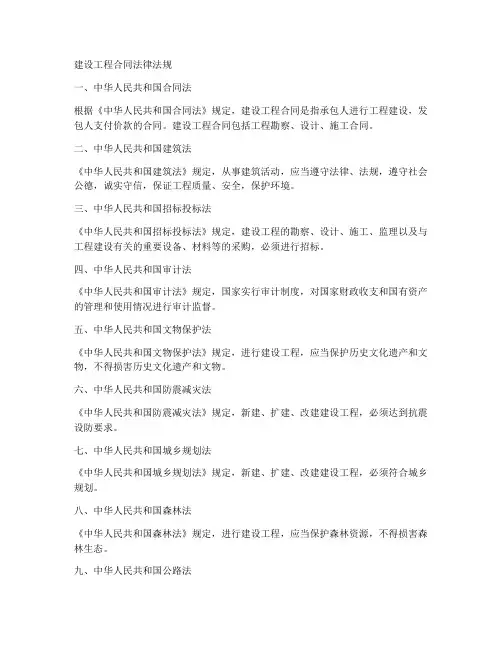 建设工程合同法律法规

一、中华人民共和国合同法

根据《中华人民共和国合同法》规定，建设工程合同是指承包人进行工程建设，发包人支付价款的合同。建设工程合同包括工程勘察、设计、施工合同。

二、中华人民共和国建筑法

《中华人民共和国建筑法》规定，从事建筑活动，应当遵守法律、法规，遵守社会公德，诚实守信，保证工程质量、安全，保护环境。

三、中华人民共和国招标投标法

《中华人民共和国招标投标法》规定，建设工程的勘察、设计、施工、监理以及与工程建设有关的重要设备、材料等的采购，必须进行招标。

四、中华人民共和国审计法

《中华人民共和国审计法》规定，国家实行审计制度，对国家财政收支和国有资产的管理和使用情况进行审计监督。

五、中华人民共和国文物保护法

《中华人民共和国文物保护法》规定，进行建设工程，应当保护历史文化遗产和文物，不得损害历史文化遗产和文物。

六、中华人民共和国防震减灾法

《中华人民共和国防震减灾法》规定，新建、扩建、改建建设工程，必须达到抗震设防要求。

七、中华人民共和国城乡规划法

《中华人民共和国城乡规划法》规定，新建、扩建、改建建设工程，必须符合城乡规划。

八、中华人民共和国森林法

《中华人民共和国森林法》规定，进行建设工程，应当保护森林资源，不得损害森林生态。

九、中华人民共和国公路法